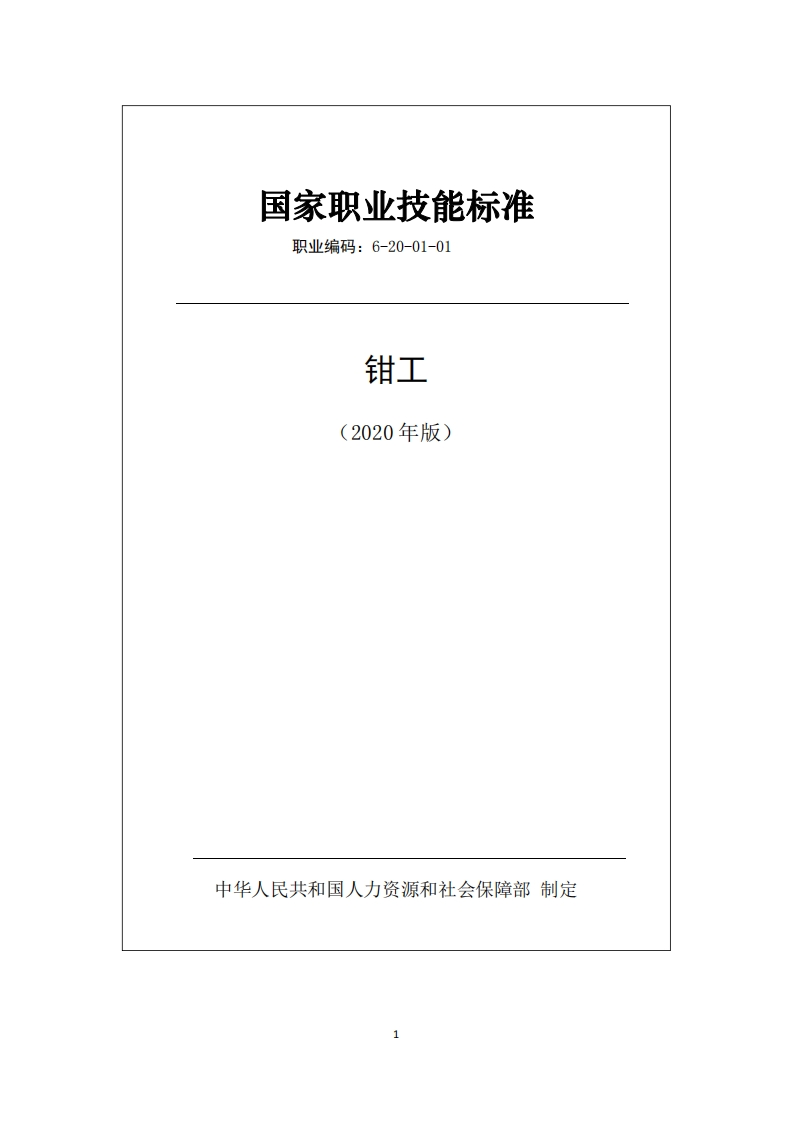 国家职业技能标准

职业编码：6-20-01-01

钳工

（2020年版）

中华人民共和国人力资源和社会保障部 制定

1